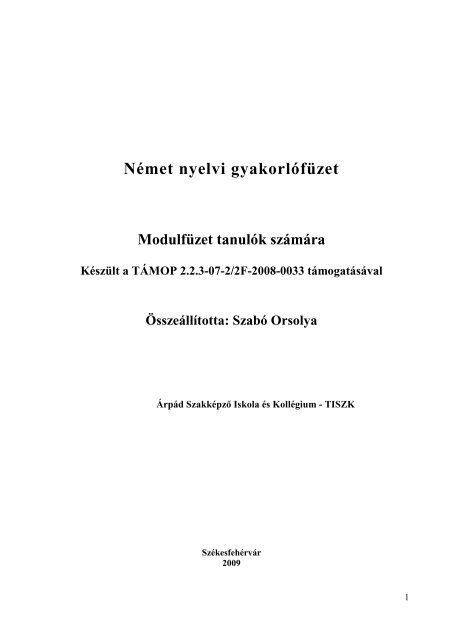 Német nyelvi gyakorlófüzet

Modulfüzet tanulók számára

Készült a TÁMOP 2.2.3-07-2/2F-2008-0033 támogatásával

Összeállította: Szabó Orsolya

Árpád Szakképző Iskola és Kollégium - TISZK

Székesfehérvár
2009

1